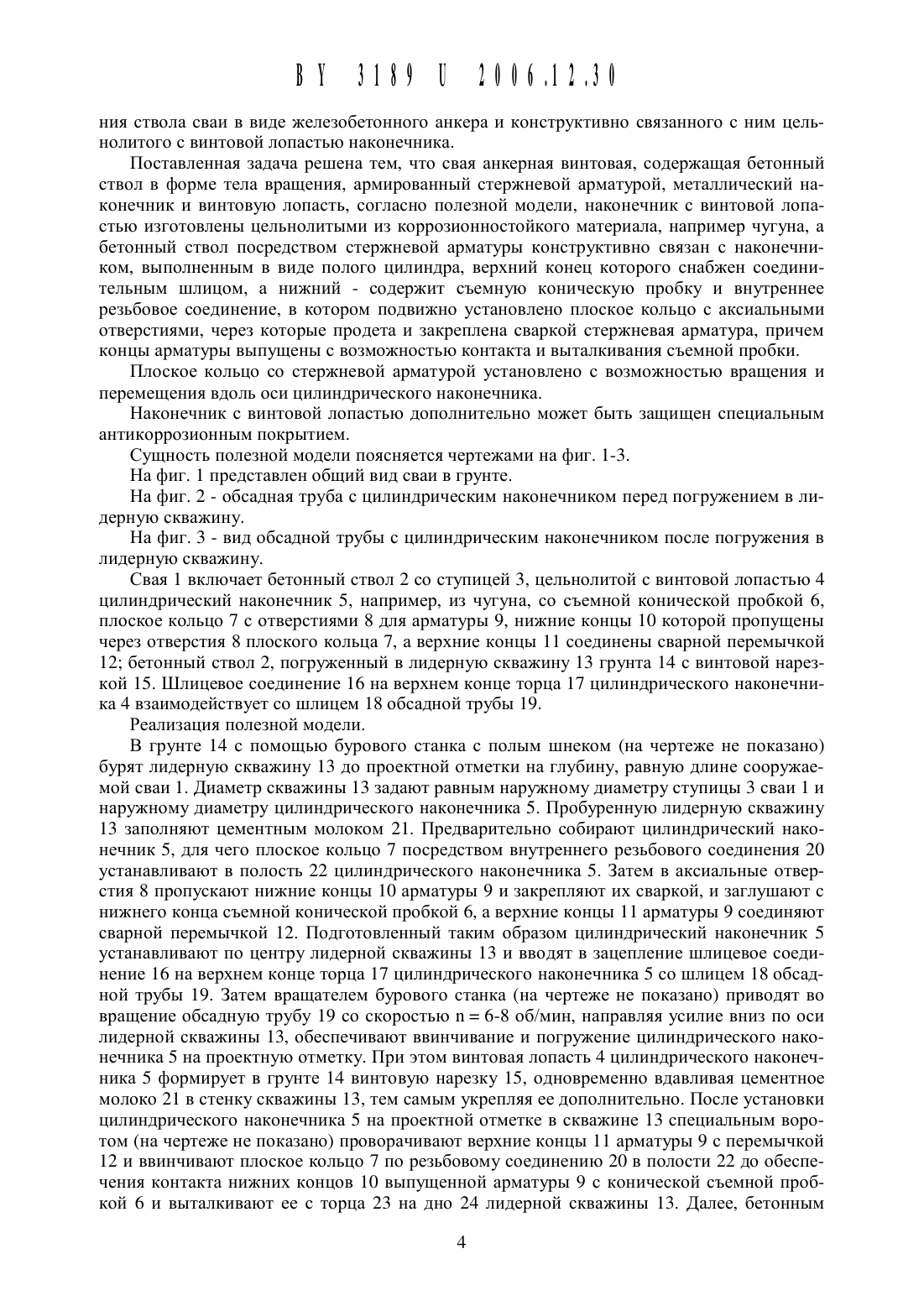 BY 3189 U 2006.12.30

ния ствола сваи в виде железобетонного анкера и конструктивно связанного с ним цельнолитого с винтовой лопастью наконечника.

Поставленная задача решена тем, что свая анкерная винтовая, содержащая бетонный ствол в форме тела вращения, армированный стержневой арматурой, металлический наконечник и винтовую лопасть, согласно полезной модели, наконечник с винтовой лопастью изготовлены цельнолитыми из коррозионностойкого материала, например чугуна, а бетонный ствол посредством стержневой арматуры конструктивно связан с наконечником, выполненным в виде полого цилиндра, верхний конец которого снабжен соединительным шлицом, а нижний - содержит съемную коническую пробку и внутреннее резьбовое соединение, в котором подвижно установлено плоское кольцо с аксиальными отверстиями, через которые продета и закреплена сваркой стержневая арматура, причем концы арматуры выпущены с возможностью контакта и выталкивания съемной пробки.

Плоское кольцо со стержневой арматурой установлено с возможностью вращения и перемещения вдоль оси цилиндрического наконечника.

Наконечник с винтовой лопастью дополнительно может быть защищен специальным антикоррозионным покрытием.

Сущность полезной модели поясняется чертежами на фиг. 1-3.

На фиг. 1 представлен общий вид сваи в грунте.

На фиг. 2 - обсадная труба с цилиндрическим наконечником перед погружением в лидерную скважину.

На фиг. 3 - вид обсадной трубы с цилиндрическим наконечником после погружения в лидерную скважину.

Свая 1 включает бетонный ствол 2 со ступицей 3, цельнолитой с винтовой лопастью 4 цилиндрический наконечник 5, например, из чугуна, со съемной конической пробкой 6, плоское кольцо 7 с отверстиями 8 для арматуры 9, нижние концы 10 которой пропущены через отверстия 8 плоского кольца 7, а верхние концы 11 соединены сварной перемычкой 12; бетонный ствол 2, погруженный в лидерную скважину 13 грунта 14 с винтовой нарезкой 15. Шлицевое соединение 16 на верхнем конце торца 17 цилиндрического наконечника 4 взаимодействует со шлицем 18 обсадной трубы 19.

Реализация полезной модели.

В грунте 14 с помощью бурового станка с полым шнеком (на чертеже не показано) бурят лидерную скважину 13 до проектной отметки на глубину, равную длине сооружаемой сваи 1. Диаметр скважины 13 задают равным наружному диаметру ступицы 3 сваи 1 и наружному диаметру цилиндрического наконечника 5. Пробуренную лидерную скважину 13 заполняют цементным молоком 21. Предварительно собирают цилиндрический наконечник 5, для чего плоское кольцо 7 посредством внутреннего резьбового соединения 20 устанавливают в полость 22 цилиндрического наконечника 5. Затем в аксиальные отверстия 8 пропускают нижние концы 10 арматуры 9 и закрепляют их сваркой, и заглушают с нижнего конца съемной конической пробкой 6, а верхние концы 11 арматуры 9 соединяют сварной перемычкой 12. Подготовленный таким образом цилиндрический наконечник 5 устанавливают по центру лидерной скважины 13 и вводят в зацепление шлицевое соединение 16 на верхнем конце торца 17 цилиндрического наконечника 5 со шлицем 18 обсадной трубы 19. Затем вращателем бурового станка (на чертеже не показано) приводят во вращение обсадную трубу 19 со скоростью n = 6-8 об/мин, направляя усилие вниз по оси лидерной скважины 13, обеспечивают ввинчивание и погружение цилиндрического наконечника 5 на проектную отметку. При этом винтовая лопасть 4 цилиндрического наконечника 5 формирует в грунте 14 винтовую нарезку 15, одновременно вдавливая цементное молоко 21 в стенку скважины 13, тем самым укрепляя ее дополнительно. После установки цилиндрического наконечника 5 на проектной отметке в скважине 13 специальным воротом (на чертеже не показано) проворачивают верхние концы 11 арматуры 9 с перемычкой 12 и ввинчивают плоское кольцо 7 по резьбовому соединению 20 в полости 22 до обеспечения контакта нижних концов 10 выпущенной арматуры 9 с конической съемной пробкой 6 и выталкивают ее с торца 23 на дно 24 лидерной скважины 13. Далее, бетонным

4